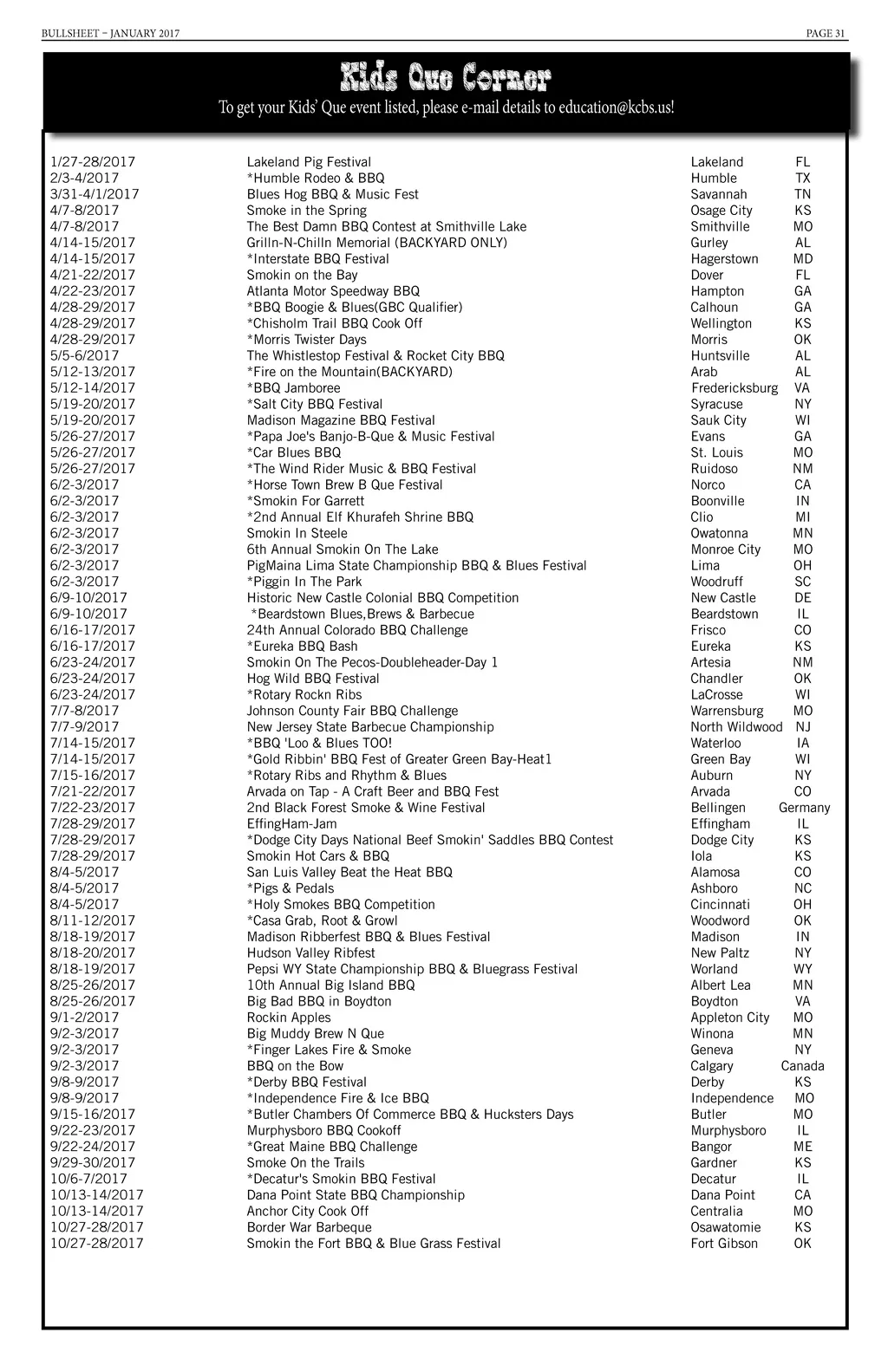 BULLSHEET – JANUARY 2017 PAGE 31

Kids Que Corner

To get your Kids' Que event listed, please e-mail details to education@kcbs.us!

| | | | |
|---|---|---|---|
| 1/27-28/2017 | Lakeland Pig Festival | Lakeland | FL |
| 2/3-4/2017 | *Humble Rodeo & BBQ | Humble | TX |
| 3/31-4/1/2017 | Blues Hog BBQ & Music Fest | Savannah | TN |
| 4/7-8/2017 | Smoke in the Spring | Osage City | KS |
| 4/7-8/2017 | The Best Damn BBQ Contest at Smithville Lake | Smithville | MO |
| 4/14-15/2017 | Grilln-N-Chilln Memorial (BACKYARD ONLY) | Gurley | AL |
| 4/14-15/2017 | *Interstate BBQ Festival | Hagerstown | MD |
| 4/21-22/2017 | Smokin on the Bay | Dover | FL |
| 4/22-23/2017 | Atlanta Motor Speedway BBQ | Hampton | GA |
| 4/28-29/2017 | *BBQ Boogie & Blues(GBC Qualifier) | Calhoun | GA |
| 4/28-29/2017 | *Chisholm Trail BBQ Cook Off | Wellington | KS |
| 4/28-29/2017 | *Morris Twister Days | Morris | OK |
| 5/5-6/2017 | The Whistlestop Festival & Rocket City BBQ | Huntsville | AL |
| 5/12-13/2017 | *Fire on the Mountain(BACKYARD) | Arab | AL |
| 5/12-14/2017 | *BBQ Jamboree | Fredericksburg | VA |
| 5/19-20/2017 | *Salt City BBQ Festival | Syracuse | NY |
| 5/19-20/2017 | Madison Magazine BBQ Festival | Sauk City | WI |
| 5/26-27/2017 | *Papa Joe's Banjo-B-Que & Music Festival | Evans | GA |
| 5/26-27/2017 | *Car Blues BBQ | St. Louis | MO |
| 5/26-27/2017 | *The Wind Rider Music & BBQ Festival | Ruidoso | NM |
| 6/2-3/2017 | *Horse Town Brew B Que Festival | Norco | CA |
| 6/2-3/2017 | *Smokin For Garrett | Boonville | IN |
| 6/2-3/2017 | *2nd Annual Elf Khurafeh Shrine BBQ | Clio | MI |
| 6/2-3/2017 | Smokin In Steele | Owatonna | MN |
| 6/2-3/2017 | 6th Annual Smokin On The Lake | Monroe City | MO |
| 6/2-3/2017 | PigMaina Lima State Championship BBQ & Blues Festival | Lima | OH |
| 6/2-3/2017 | *Piggin In The Park | Woodruff | SC |
| 6/9-10/2017 | Historic New Castle Colonial BBQ Competition | New Castle | DE |
| 6/9-10/2017 | *Beardstown Blues,Brews & Barbecue | Beardstown | IL |
| 6/16-17/2017 | 24th Annual Colorado BBQ Challenge | Frisco | CO |
| 6/16-17/2017 | *Eureka BBQ Bash | Eureka | KS |
| 6/23-24/2017 | Smokin On The Pecos-Doubleheader-Day 1 | Artesia | NM |
| 6/23-24/2017 | Hog Wild BBQ Festival | Chandler | OK |
| 6/23-24/2017 | *Rotary Rockn Ribs | LaCrosse | WI |
| 7/7-8/2017 | Johnson County Fair BBQ Challenge | Warrensburg | MO |
| 7/7-9/2017 | New Jersey State Barbecue Championship | North Wildwood | NJ |
| 7/14-15/2017 | *BBQ 'Loo & Blues TOO! | Waterloo | IA |
| 7/14-15/2017 | *Gold Ribbin' BBQ Fest of Greater Green Bay-Heat1 | Green Bay | WI |
| 7/15-16/2017 | *Rotary Ribs and Rhythm & Blues | Auburn | NY |
| 7/21-22/2017 | Arvada on Tap - A Craft Beer and BBQ Fest | Arvada | CO |
| 7/22-23/2017 | 2nd Black Forest Smoke & Wine Festival | Bellingen | Germany |
| 7/28-29/2017 | EffingHam-Jam | Effingham | IL |
| 7/28-29/2017 | *Dodge City Days National Beef Smokin' Saddles BBQ Contest | Dodge City | KS |
| 7/28-29/2017 | Smokin Hot Cars & BBQ | Iola | KS |
| 8/4-5/2017 | San Luis Valley Beat the Heat BBQ | Alamosa | CO |
| 8/4-5/2017 | *Pigs & Pedals | Ashboro | NC |
| 8/4-5/2017 | *Holy Smokes BBQ Competition | Cincinnati | OH |
| 8/11-12/2017 | *Casa Grab, Root & Growl | Woodword | OK |
| 8/18-19/2017 | Madison Ribberfest BBQ & Blues Festival | Madison | IN |
| 8/18-20/2017 | Hudson Valley Ribfest | New Paltz | NY |
| 8/18-19/2017 | Pepsi WY State Championship BBQ & Bluegrass Festival | Worland | WY |
| 8/25-26/2017 | 10th Annual Big Island BBQ | Albert Lea | MN |
| 8/25-26/2017 | Big Bad BBQ in Boydton | Boydton | VA |
| 9/1-2/2017 | Rockin Apples | Appleton City | MO |
| 9/2-3/2017 | Big Muddy Brew N Que | Winona | MN |
| 9/2-3/2017 | *Finger Lakes Fire & Smoke | Geneva | NY |
| 9/2-3/2017 | BBQ on the Bow | Calgary | Canada |
| 9/8-9/2017 | *Derby BBQ Festival | Derby | KS |
| 9/8-9/2017 | *Independence Fire & Ice BBQ | Independence | MO |
| 9/15-16/2017 | *Butler Chambers Of Commerce BBQ & Hucksters Days | Butler | MO |
| 9/22-23/2017 | Murphysboro BBQ Cookoff | Murphysboro | IL |
| 9/22-24/2017 | *Great Maine BBQ Challenge | Bangor | ME |
| 9/29-30/2017 | Smoke On the Trails | Gardner | KS |
| 10/6-7/2017 | *Decatur's Smokin BBQ Festival | Decatur | IL |
| 10/13-14/2017 | Dana Point State BBQ Championship | Dana Point | CA |
| 10/13-14/2017 | Anchor City Cook Off | Centralia | MO |
| 10/27-28/2017 | Border War Barbeque | Osawatomie | KS |
| 10/27-28/2017 | Smokin the Fort BBQ & Blue Grass Festival | Fort Gibson | OK |